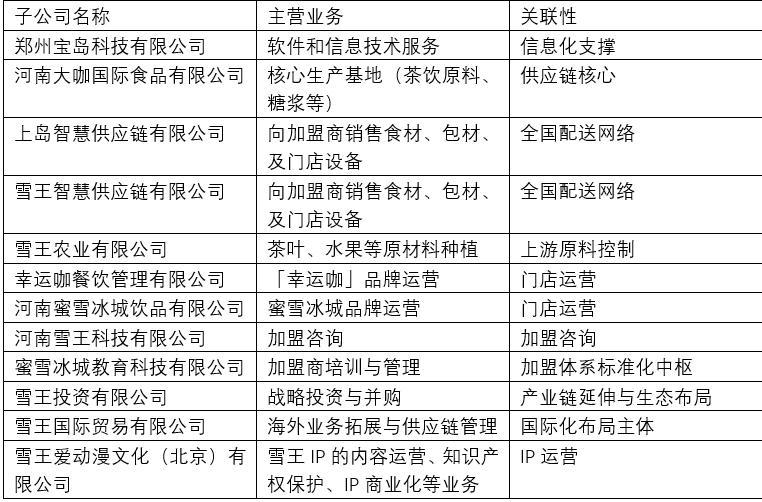 | 子公司名称 | 主营业务 | 关联性 |
|---|---|---|
| 郑州宝岛科技有限公司 | 软件和信息技术服务 | 信息化支撑 |
| 河南大咖国际食品有限公司 | 核心生产基地（茶饮原料、糖浆等） | 供应链核心 |
| 上岛智慧供应链有限公司 | 向加盟商销售食材、包材、及门店设备 | 全国配送网络 |
| 雪王智慧供应链有限公司 | 向加盟商销售食材、包材、及门店设备 | 全国配送网络 |
| 雪王农业有限公司 | 茶叶、水果等原材料种植 | 上游原料控制 |
| 幸运咖餐饮管理有限公司 | 「幸运咖」品牌运营 | 门店运营 |
| 河南蜜雪冰城饮品有限公司 | 蜜雪冰城品牌运营 | 门店运营 |
| 河南雪王科技有限公司 | 加盟咨询 | 加盟咨询 |
| 蜜雪冰城教育科技有限公司 | 加盟商培训与管理 | 加盟体系标准化中枢 |
| 雪王投资有限公司 | 战略投资与并购 | 产业链延伸与生态布局 |
| 雪王国际贸易有限公司 | 海外业务拓展与供应链管理 | 国际化布局主体 |
| 雪王爱动漫文化（北京）有限公司 | 雪王 IP 的内容运营、知识产权保护、IP 商业化等业务 | IP 运营 |